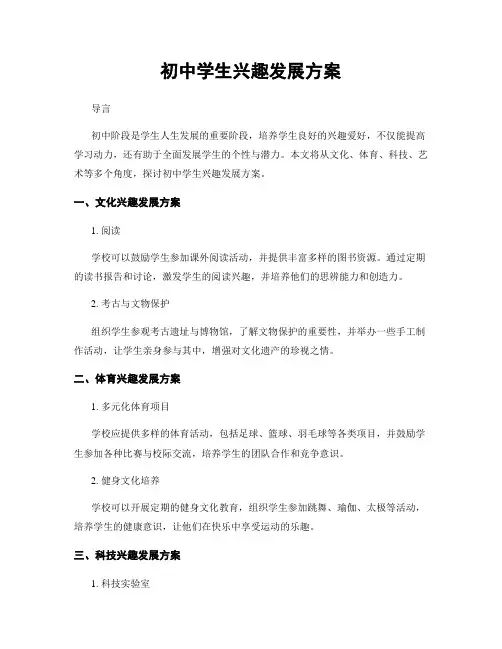 初中学生兴趣发展方案

导言

初中阶段是学生人生发展的重要阶段，培养学生良好的兴趣爱好，不仅能提高学习动力，还有助于全面发展学生的个性与潜力。本文将从文化、体育、科技、艺术等多个角度，探讨初中学生兴趣发展方案。

一、文化兴趣发展方案

1. 阅读

学校可以鼓励学生参加课外阅读活动，并提供丰富多样的图书资源。通过定期的读书报告和讨论，激发学生的阅读兴趣，并培养他们的思辨能力和创造力。

2. 考古与文物保护

组织学生参观考古遗址与博物馆，了解文物保护的重要性，并举办一些手工制作活动，让学生亲身参与其中，增强对文化遗产的珍视之情。

二、体育兴趣发展方案

1. 多元化体育项目

学校应提供多样的体育活动，包括足球、篮球、羽毛球等各类项目，并鼓励学生参加各种比赛与校际交流，培养学生的团队合作和竞争意识。

2. 健身文化培养

学校可以开展定期的健身文化教育，组织学生参加跳舞、瑜伽、太极等活动，培养学生的健康意识，让他们在快乐中享受运动的乐趣。

三、科技兴趣发展方案

1. 科技实验室